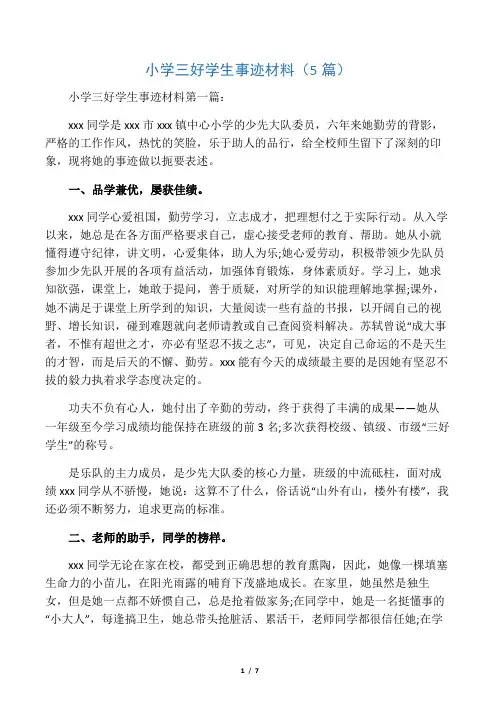 小学三好学生事迹材料（5 篇）

小学三好学生事迹材料第一篇:

xxx 同学是 xxx 市 xxx 镇中心小学的少先大队委员，六年来她勤劳的背影，严格的工作作风，热忱的笑脸，乐于助人的品行，给全校师生留下了深刻的印象，现将她的事迹做以扼要表述。

一、品学兼优，屡获佳绩。

xxx 同学心爱祖国，勤劳学习，立志成才，把理想付之于实际行动。从入学以来，她总是在各方面严格要求自己，虚心接受老师的教育、帮助。她从小就懂得遵守纪律，讲文明，心爱集体，助人为乐;她心爱劳动，积极带领少先队员参加少先队开展的各项有益活动，加强体育锻炼，身体素质好。学习上，她求知欲强，课堂上，她敢于提问，善于质疑，对所学的知识能理解地掌握;课外，她不满足于课堂上所学到的知识，大量阅读一些有益的书报，以开阔自己的视野、增长知识，碰到难题就向老师请教或自己查阅资料解决。苏轼曾说“成大事者，不惟有超世之才，亦必有坚忍不拔之志”，可见，决定自己命运的不是天生的才智，而是后天的不懈、勤劳。xxx 能有今天的成绩最主要的是因她有坚忍不拔的毅力执着求学态度决定的。

功夫不负有心人，她付出了辛勤的劳动，终于获得了丰满的成果——她从一年级至今学习成绩均能保持在班级的前 3 名;多次获得校级、镇级、市级“三好学生”的称号。

是乐队的主力成员，是少先大队委的核心力量，班级的中流砥柱，面对成绩 xxx 同学从不骄慢，她说：这算不了什么，俗话说“山外有山，楼外有楼”，我还必须不断努力，追求更高的标准。

二、老师的助手，同学的榜样。

xxx 同学无论在家在校，都受到正确思想的教育熏陶，因此，她像一棵填塞生命力的小苗儿，在阳光雨露的哺育下茂盛地成长。在家里，她虽然是独生女，但是她一点都不娇惯自己，总是抢着做家务;在同学中，她是一名挺懂事的“小大人”，每逢搞卫生，她总带头抢脏活、累活干，老师同学都很信任她;在学

1 / 7